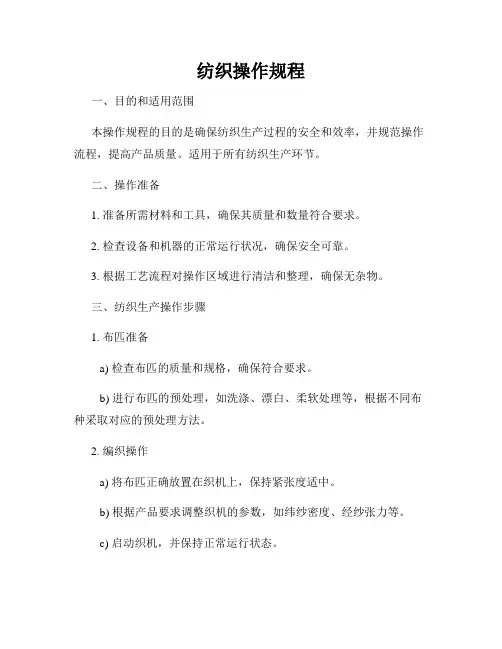 纺织操作规程

一、目的和适用范围

本操作规程的目的是确保纺织生产过程的安全和效率，并规范操作流程，提高产品质量。适用于所有纺织生产环节。

二、操作准备

1. 准备所需材料和工具，确保其质量和数量符合要求。

2. 检查设备和机器的正常运行状况，确保安全可靠。

3. 根据工艺流程对操作区域进行清洁和整理，确保无杂物。

三、纺织生产操作步骤

1. 布匹准备

a) 检查布匹的质量和规格，确保符合要求。

b) 进行布匹的预处理，如洗涤、漂白、柔软处理等，根据不同布种采取对应的预处理方法。

2. 编织操作

a) 将布匹正确放置在织机上，保持紧张度适中。

b) 根据产品要求调整织机的参数，如纬纱密度、经纱张力等。

c) 启动织机，并保持正常运行状态。